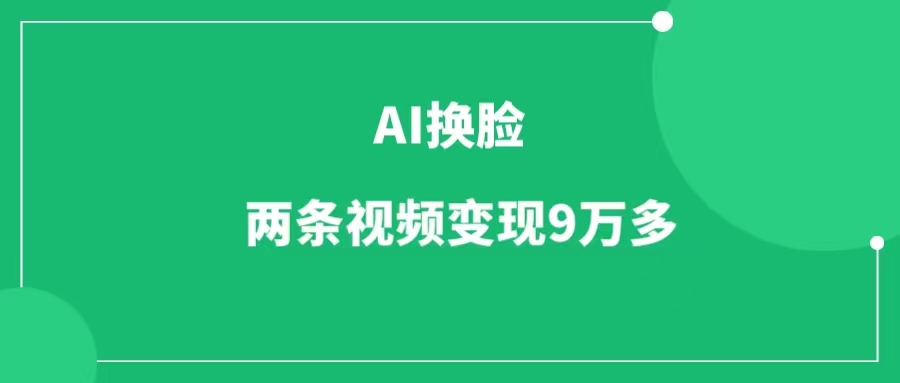 AI换脸

两条视频变现9万多